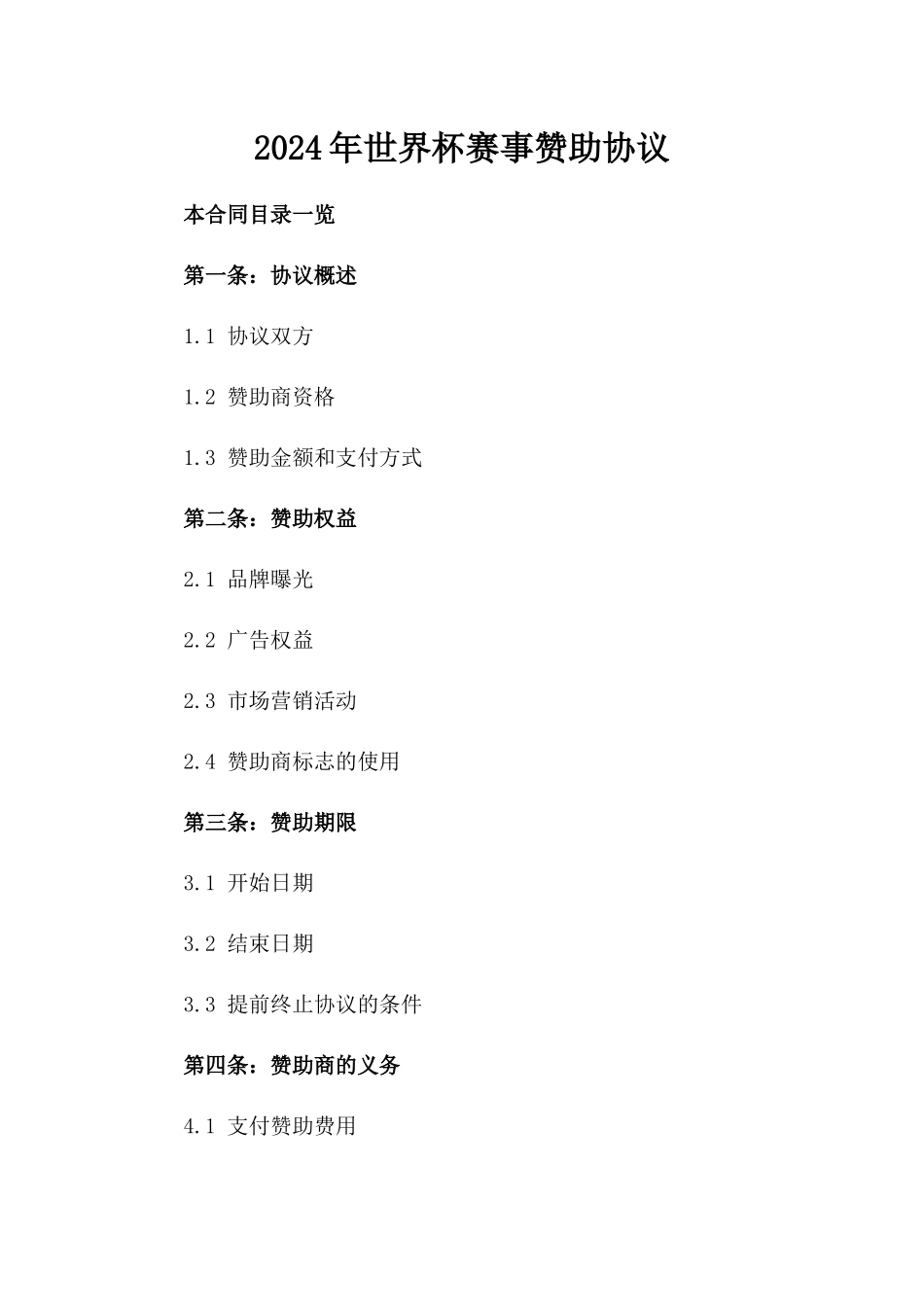 2024年世界杯赛事赞助协议

本合同目录一览

第一条：协议概述

1.1 协议双方

1.2 赞助商资格

1.3 赞助金额和支付方式

第二条：赞助权益

2.1 品牌曝光

2.2 广告权益

2.3 市场营销活动

2.4 赞助商标志的使用

第三条：赞助期限

3.1 开始日期

3.2 结束日期

3.3 提前终止协议的条件

第四条：赞助商的义务

4.1 支付赞助费用